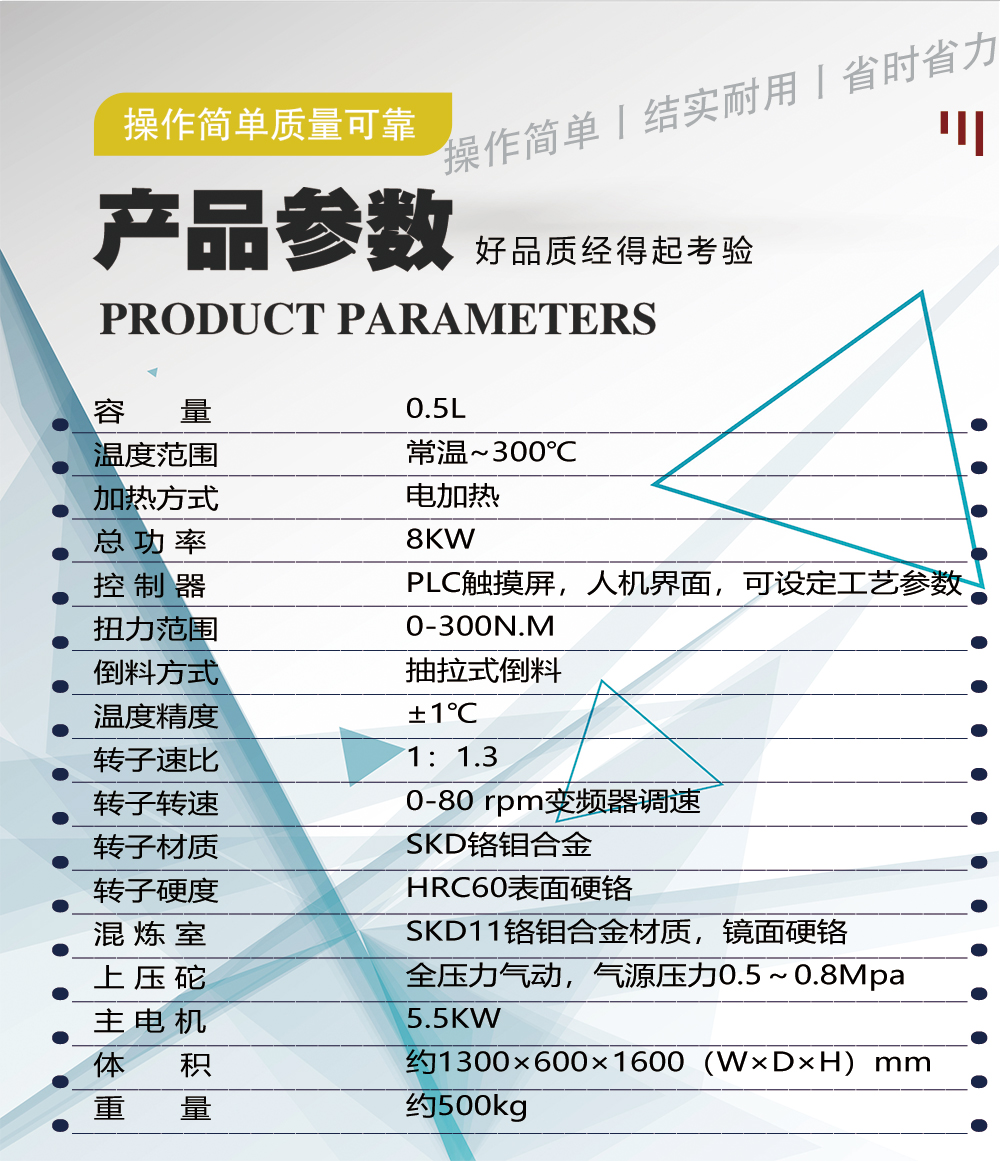 操作简单质量可靠

操作简单丨结实耐用丨省时省力

产品参数 好品质经得起考验

PRODUCT PARAMETERS

容 量 0.5L
温度范围 常温~300℃
加热方式 电加热
总功率 8KW
控制器 PLC触摸屏，人机界面，可设定工艺参数
扭力范围 0-300N.M
倒料方式 抽拉式倒料
温度精度 ±1℃
转子速比 1：1.3
转子转速 0-80 rpm变频器调速
转子材质 SKD铬钼合金
转子硬度 HRC60表面硬铬
混炼室 SKD11铬钼合金材质，镜面硬铬
上压砣 全压力气动，气源压力0.5～0.8Mpa
主电机 5.5KW
体 积 约1300×600×1600（W×D×H）mm
重 量 约500kg